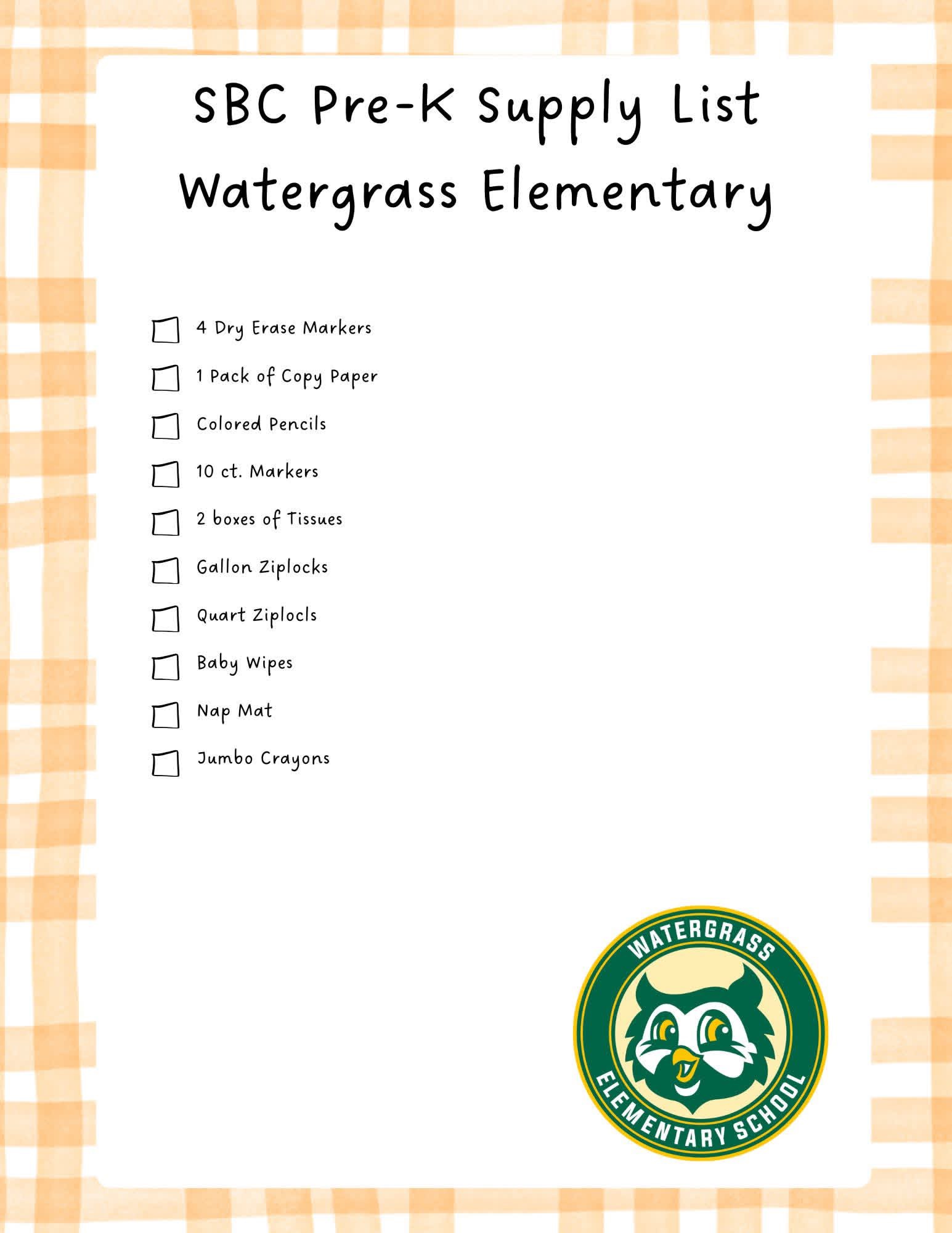 SBC Pre-K Supply List
Watergrass Elementary

4 Dry Erase Markers
1 Pack of Copy Paper
Colored Pencils
10 ct. Markers
2 boxes of Tissues
Gallon Ziplocks
Quart Ziplocls
Baby Wipes
Nap Mat
Jumbo Crayons

WATERGRASS
ELEMENTARY SCHOOL